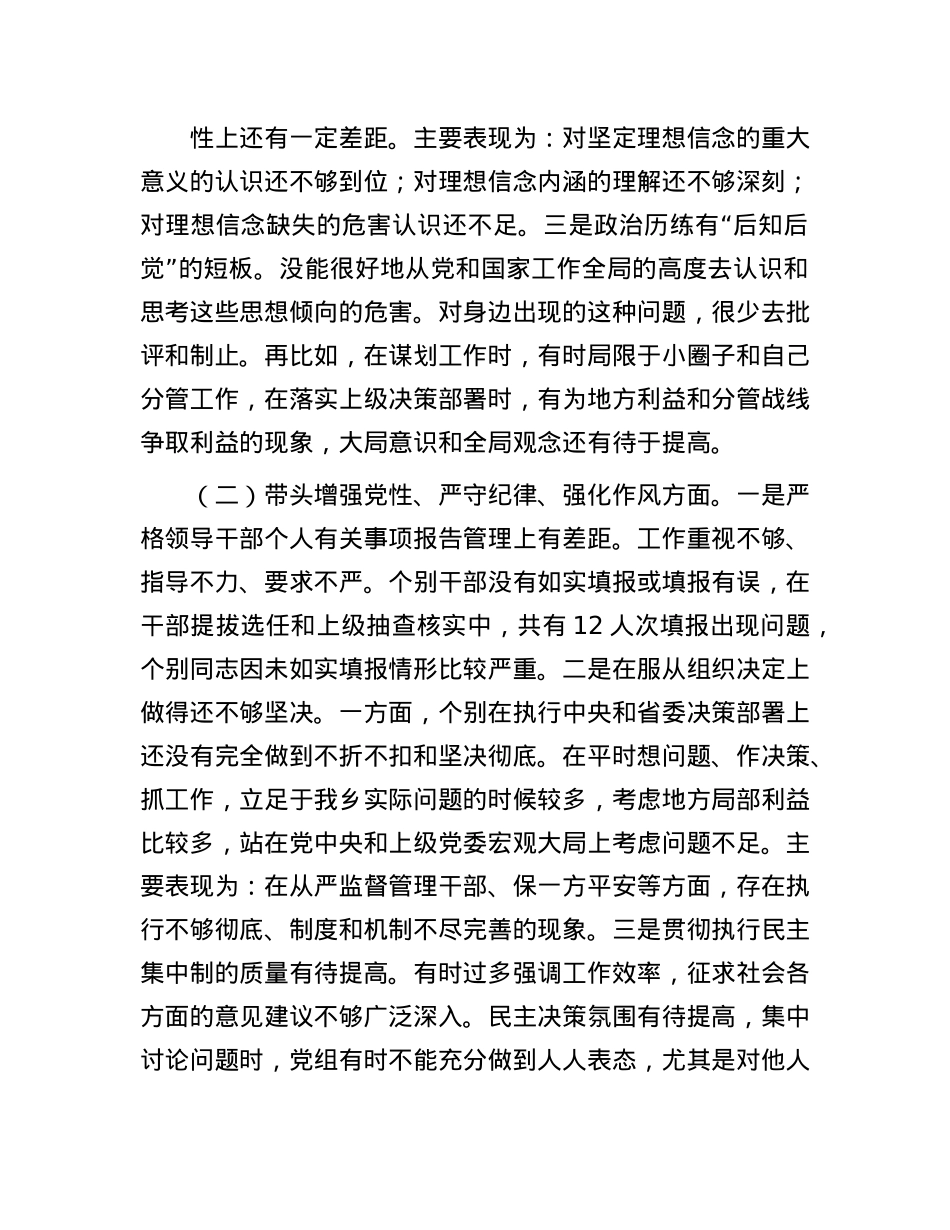 性上还有一定差距。主要表现为：对坚定理想信念的重大意义的认识还不够到位；对理想信念内涵的理解还不够深刻；对理想信念缺失的危害认识还不足。三是政治历练有“后知后觉”的短板。没能很好地从党和国家工作全局的高度去认识和思考这些思想倾向的危害。对身边出现的这种问题，很少去批评和制止。再比如，在谋划工作时，有时局限于小圈子和自己分管工作，在落实上级决策部署时，有为地方利益和分管战线争取利益的现象，大局意识和全局观念还有待于提高。

（二）带头增强党性、严守纪律、强化作风方面。一是严格领导干部个人有关事项报告管理上有差距。工作重视不够、指导不力、要求不严。个别干部没有如实填报或填报有误，在干部提拔选任和上级抽查核实中，共有 12 人次填报出现问题，个别同志因未如实填报情形比较严重。二是在服从组织决定上做得还不够坚决。一方面，个别在执行中央和省委决策部署上还没有完全做到不折不扣和坚决彻底。在平时想问题、作决策、抓工作，立足于我乡实际问题的时候较多，考虑地方局部利益比较多，站在党中央和上级党委宏观大局上考虑问题不足。主要表现为：在从严监督管理干部、保一方平安等方面，存在执行不够彻底、制度和机制不尽完善的现象。三是贯彻执行民主集中制的质量有待提高。有时过多强调工作效率，征求社会各方面的意见建议不够广泛深入。民主决策氛围有待提高，集中讨论问题时，党组有时不能充分做到人人表态，尤其是对他人